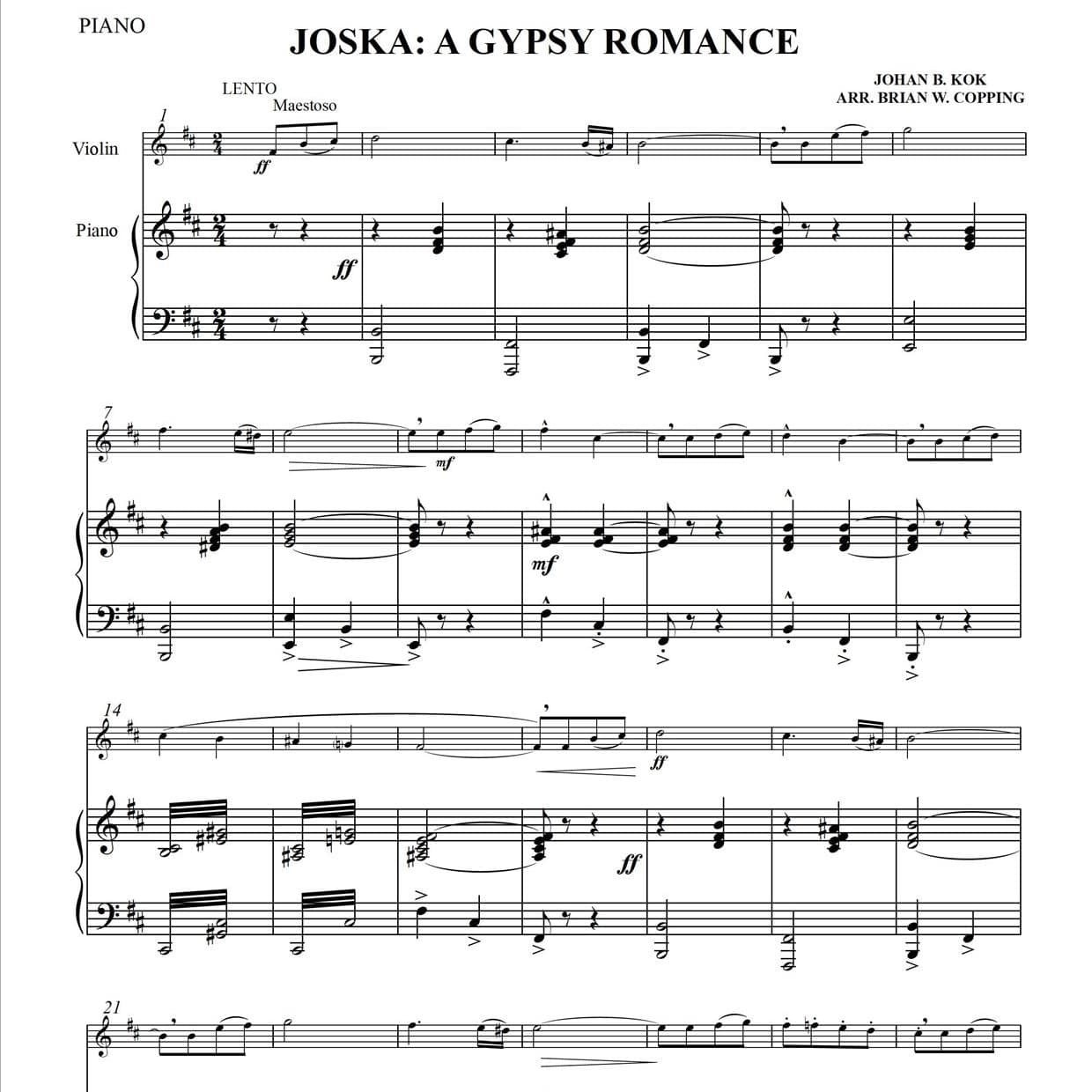 PIANO

JOSKA: A GYPSY ROMANCE

JOHAN B. KOK
ARR. BRIAN W. COPPING

LENTO
Maestoso

1

Violin

ff

Piano

ff

7

mf

mf

14

ff

ff

21